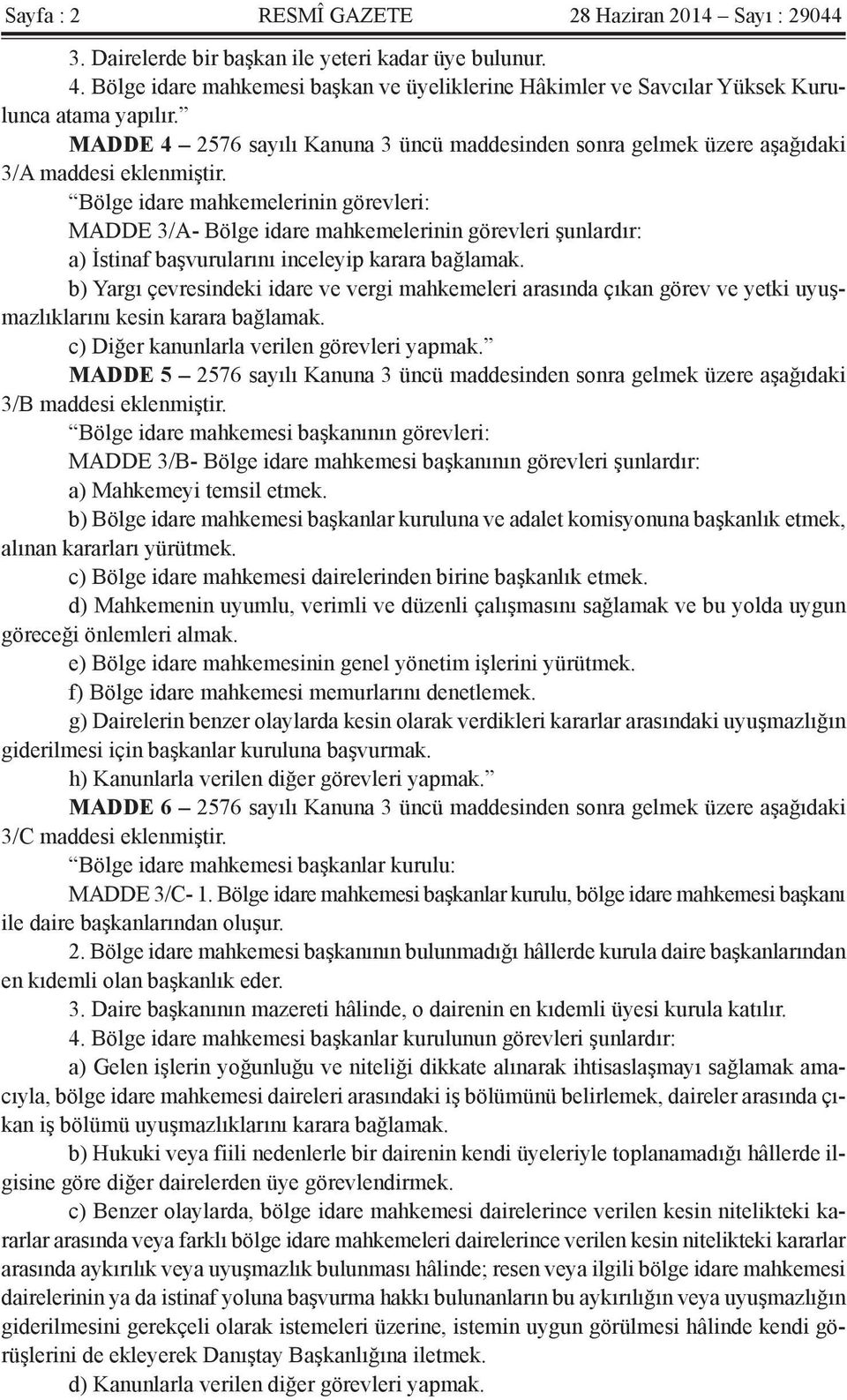 Sayfa : 2 RESMÎ GAZETE 28 Haziran 2014 – Sayı : 29044

3. Dairelerde bir başkan ile yeteri kadar üye bulunur.

4. Bölge idare mahkemesi başkan ve üyeliklerine Hâkimler ve Savcılar Yüksek Kurulunca atama yapılır.”

MADDE 4 – 2576 sayılı Kanuna 3 üncü maddesinden sonra gelmek üzere aşağıdaki 3/A maddesi eklenmiştir.

“Bölge idare mahkemelerinin görevleri:

MADDE 3/A- Bölge idare mahkemelerinin görevleri şunlardır:

a) İstinaf başvurularını inceleyip karara bağlamak.

b) Yargı çevresindeki idare ve vergi mahkemeleri arasında çıkan görev ve yetki uyuşmazlıklarını kesin karara bağlamak.

c) Diğer kanunlarla verilen görevleri yapmak.”

MADDE 5 – 2576 sayılı Kanuna 3 üncü maddesinden sonra gelmek üzere aşağıdaki 3/B maddesi eklenmiştir.

“Bölge idare mahkemesi başkanının görevleri:

MADDE 3/B- Bölge idare mahkemesi başkanının görevleri şunlardır:

a) Mahkemeyi temsil etmek.

b) Bölge idare mahkemesi başkanlar kuruluna ve adalet komisyonuna başkanlık etmek, alınan kararları yürütmek.

c) Bölge idare mahkemesi dairelerinden birine başkanlık etmek.

d) Mahkemenin uyumlu, verimli ve düzenli çalışmasını sağlamak ve bu yolda uygun göreceği önlemleri almak.

e) Bölge idare mahkemesinin genel yönetim işlerini yürütmek.

f) Bölge idare mahkemesi memurlarını denetlemek.

g) Dairelerin benzer olaylarda kesin olarak verdikleri kararlar arasındaki uyuşmazlığın giderilmesi için başkanlar kuruluna başvurmak.

h) Kanunlarla verilen diğer görevleri yapmak.”

MADDE 6 – 2576 sayılı Kanuna 3 üncü maddesinden sonra gelmek üzere aşağıdaki 3/C maddesi eklenmiştir.

“Bölge idare mahkemesi başkanlar kurulu:

MADDE 3/C- 1. Bölge idare mahkemesi başkanlar kurulu, bölge idare mahkemesi başkanı ile daire başkanlarından oluşur.

2. Bölge idare mahkemesi başkanının bulunmadığı hâllerde kurula daire başkanlarından en kıdemli olan başkanlık eder.

3. Daire başkanının mazereti hâlinde, o dairenin en kıdemli üyesi kurula katılır.

4. Bölge idare mahkemesi başkanlar kurulunun görevleri şunlardır:

a) Gelen işlerin yoğunluğu ve niteliği dikkate alınarak ihtisaslaşmayı sağlamak amacıyla, bölge idare mahkemesi daireleri arasındaki iş bölümünü belirlemek, daireler arasında çıkan iş bölümü uyuşmazlıklarını karara bağlamak.

b) Hukuki veya fiili nedenlerle bir dairenin kendi üyeleriyle toplanamadığı hâllerde ilgisine göre diğer dairelerden üye görevlendirmek.

c) Benzer olaylarda, bölge idare mahkemesi dairelerince verilen kesin nitelikteki kararlar arasında veya farklı bölge idare mahkemeleri dairelerince verilen kesin nitelikteki kararlar arasında aykırılık veya uyuşmazlık bulunması hâlinde; resen veya ilgili bölge idare mahkemesi dairelerinin ya da istinaf yoluna başvurma hakkı bulunanların bu aykırılığın veya uyuşmazlığın giderilmesini gerekçeli olarak istemeleri üzerine, istemin uygun görülmesi hâlinde kendi görüşlerini de ekleyerek Danıştay Başkanlığına iletmek.

d) Kanunlarla verilen diğer görevleri yapmak.